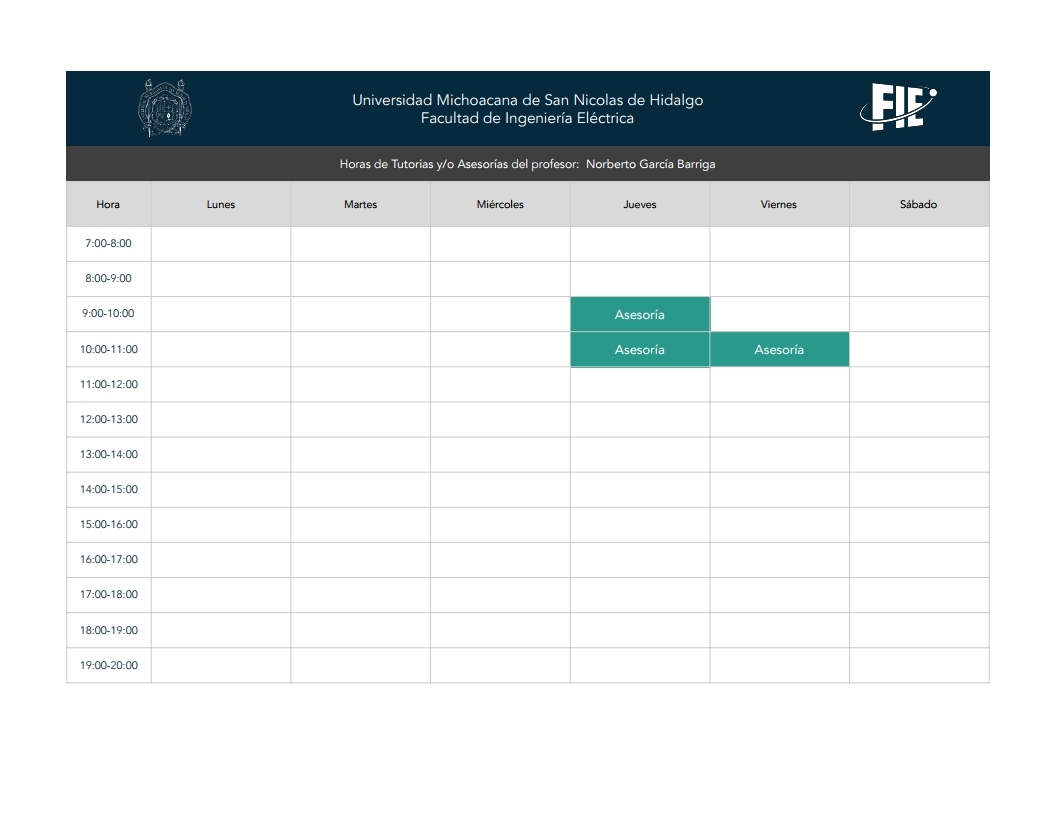 Universidad Michoacana de San Nicolas de Hidalgo
Facultad de Ingeniería Eléctrica

FIE

Horas de Tutorias y/o Asesorías del profesor: Norberto García Barriga

| Hora | Lunes | Martes | Miércoles | Jueves | Viernes | Sábado |
|---|---|---|---|---|---|---|
| 7:00-8:00 | | | | | | |
| 8:00-9:00 | | | | | | |
| 9:00-10:00 | | | | Asesoría | | |
| 10:00-11:00 | | | | Asesoría | Asesoría | |
| 11:00-12:00 | | | | | | |
| 12:00-13:00 | | | | | | |
| 13:00-14:00 | | | | | | |
| 14:00-15:00 | | | | | | |
| 15:00-16:00 | | | | | | |
| 16:00-17:00 | | | | | | |
| 17:00-18:00 | | | | | | |
| 18:00-19:00 | | | | | | |
| 19:00-20:00 | | | | | | |